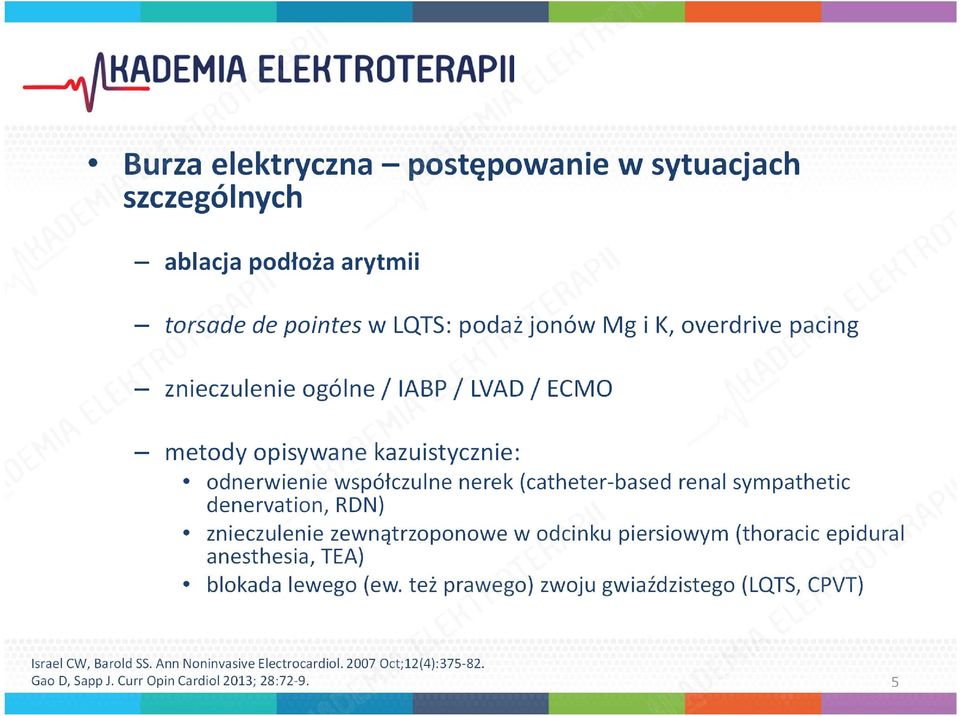 AKADEMIA ELEKTROTERAPII

• Burza elektryczna – postępowanie w sytuacjach szczególnych

– ablacja podłoża arytmii

– torsade de pointes w LQTS: podaż jonów Mg i K, overdrive pacing

– znieczulenie ogólne / IABP / LVAD / ECMO

– metody opisywane kazuistycznie:
• odnerwienie współczulne nerek (catheter-based renal sympathetic denervation, RDN)
• znieczulenie zewnątrzoponowe w odcinku piersiowym (thoracic epidural anesthesia, TEA)
• blokada lewego (ew. też prawego) zwoju gwiaździstego (LQTS, CPVT)

Israel CW, Barold SS. Ann Noninvasive Electrocardiol. 2007 Oct;12(4):375-82.
Gao D, Sapp J. Curr Opin Cardiol 2013; 28:72-9.

5